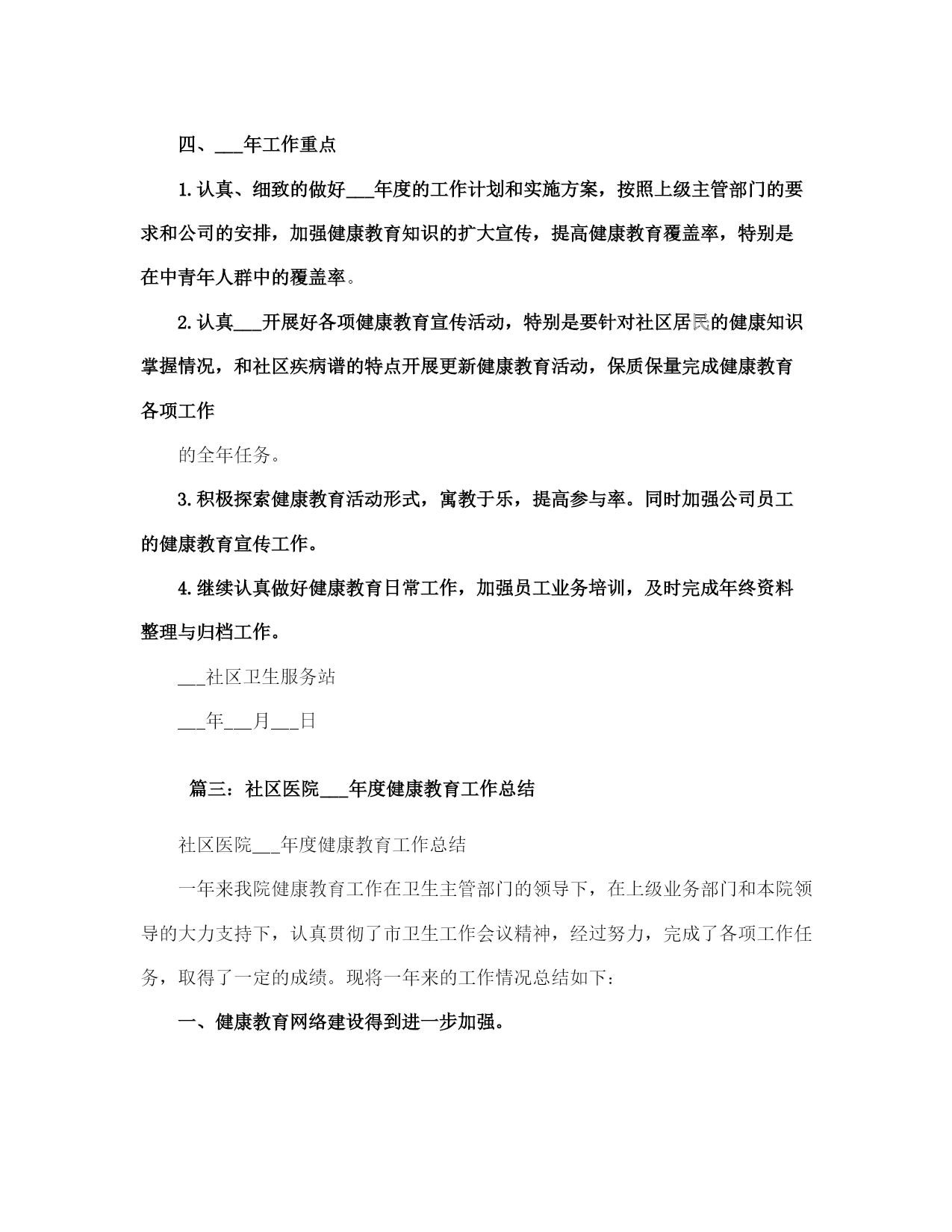 四、___年工作重点

1.认真、细致的做好___年度的工作计划和实施方案，按照上级主管部门的要求和公司的安排，加强健康教育知识的扩大宣传，提高健康教育覆盖率，特别是在中青年人群中的覆盖率。

2.认真___开展好各项健康教育宣传活动，特别是要针对社区居民的健康知识掌握情况，和社区疾病谱的特点开展更新健康教育活动，保质保量完成健康教育各项工作

的全年任务。

3.积极探索健康教育活动形式，寓教于乐，提高参与率。同时加强公司员工的健康教育宣传工作。

4.继续认真做好健康教育日常工作，加强员工业务培训，及时完成年终资料整理与归档工作。

___社区卫生服务站

___年___月___日

篇三：社区医院___年度健康教育工作总结

社区医院___年度健康教育工作总结

一年来我院健康教育工作在卫生主管部门的领导下，在上级业务部门和本院领导的大力支持下，认真贯彻了市卫生工作会议精神，经过努力，完成了各项工作任务，取得了一定的成绩。现将一年来的工作情况总结如下：

一、健康教育网络建设得到进一步加强。